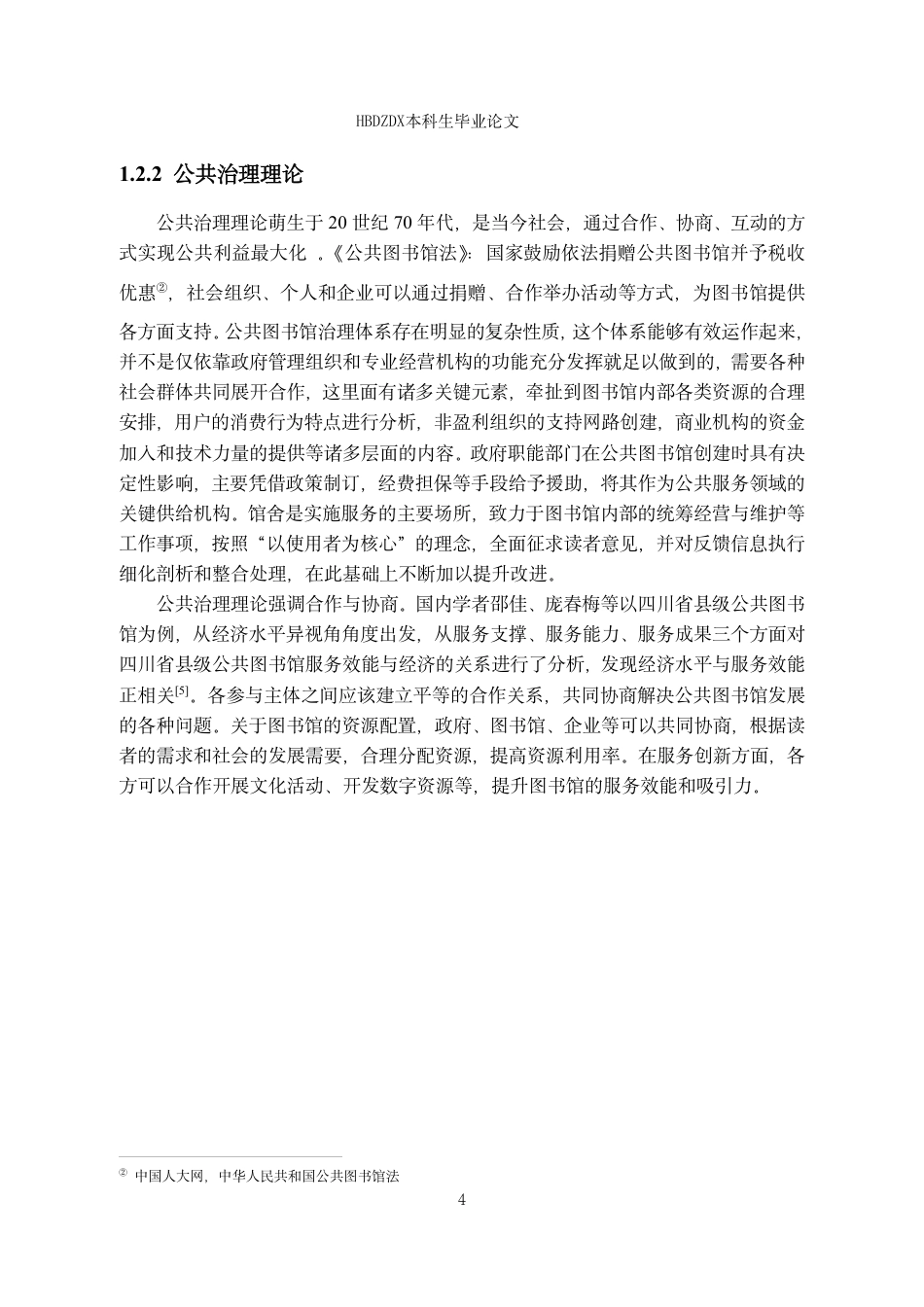 HBDZDX本科生毕业论文

1.2.2 公共治理理论

公共治理理论萌生于 20 世纪 70 年代，是当今社会，通过合作、协商、互动的方式实现公共利益最大化 。《公共图书馆法》：国家鼓励依法捐赠公共图书馆并予税收优惠②，社会组织、个人和企业可以通过捐赠、合作举办活动等方式，为图书馆提供各方面支持。公共图书馆治理体系存在明显的复杂性质，这个体系能够有效运作起来，并不是仅依靠政府管理组织和专业经营机构的功能充分发挥就足以做到的，需要各种社会群体共同展开合作，这里面有诸多关键元素，牵扯到图书馆内部各类资源的合理安排，用户的消费行为特点进行分析，非盈利组织的支持网路创建，商业机构的资金加入和技术力量的提供等诸多层面的内容。政府职能部门在公共图书馆创建时具有决定性影响，主要凭借政策制订，经费担保等手段给予援助，将其作为公共服务领域的关键供给机构。馆舍是实施服务的主要场所，致力于图书馆内部的统筹经营与维护等工作事项，按照“以使用者为核心”的理念，全面征求读者意见，并对反馈信息执行细化剖析和整合处理，在此基础上不断加以提升改进。

公共治理理论强调合作与协商。国内学者邵佳、庞春梅等以四川省县级公共图书馆为例，从经济水平异视角角度出发，从服务支撑、服务能力、服务成果三个方面对四川省县级公共图书馆服务效能与经济的关系进行了分析，发现经济水平与服务效能正相关[5]。各参与主体之间应该建立平等的合作关系，共同协商解决公共图书馆发展的各种问题。关于图书馆的资源配置，政府、图书馆、企业等可以共同协商，根据读者的需求和社会的发展需要，合理分配资源，提高资源利用率。在服务创新方面，各方可以合作开展文化活动、开发数字资源等，提升图书馆的服务效能和吸引力。

② 中国人大网，中华人民共和国公共图书馆法

4